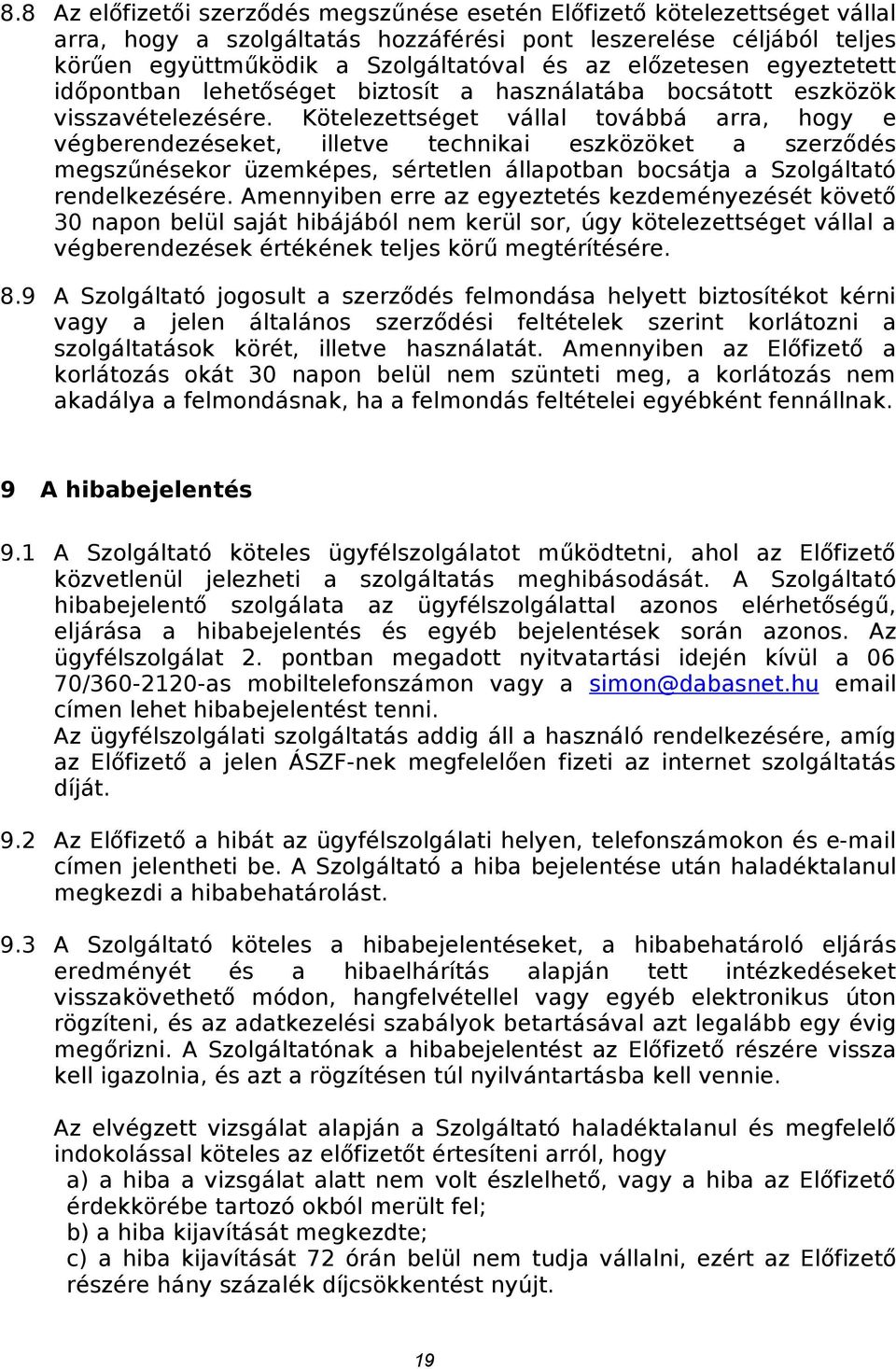 8.8 Az előfizetői szerződés megszűnése esetén Előfizető kötelezettséget vállal arra, hogy a szolgáltatás hozzáférési pont leszerelése céljából teljes körűen együttműködik a Szolgáltatóval és az előzetesen egyeztetett időpontban lehetőséget biztosít a használatába bocsátott eszközök visszavételezésére. Kötelezettséget vállal továbbá arra, hogy e végberendezéseket, illetve technikai eszközöket a szerződés megszűnésekor üzemképes, sértetlen állapotban bocsátja a Szolgáltató rendelkezésére. Amennyiben erre az egyeztetés kezdeményezését követő 30 napon belül saját hibájából nem kerül sor, úgy kötelezettséget vállal a végberendezések értékének teljes körű megtérítésére.

8.9 A Szolgáltató jogosult a szerződés felmondása helyett biztosítékot kérni vagy a jelen általános szerződési feltételek szerint korlátozni a szolgáltatások körét, illetve használatát. Amennyiben az Előfizető a korlátozás okát 30 napon belül nem szünteti meg, a korlátozás nem akadálya a felmondásnak, ha a felmondás feltételei egyébként fennállnak.

9 A hibabejelentés

9.1 A Szolgáltató köteles ügyfélszolgálatot működtetni, ahol az Előfizető közvetlenül jelezheti a szolgáltatás meghibásodását. A Szolgáltató hibabejelentő szolgálata az ügyfélszolgálattal azonos elérhetőségű, eljárása a hibabejelentés és egyéb bejelentések során azonos. Az ügyfélszolgálat 2. pontban megadott nyitvatartási idején kívül a 06 70/360-2120-as mobiltelefonszámon vagy a simon@dabasnet.hu email címen lehet hibabejelentést tenni.
Az ügyfélszolgálati szolgáltatás addig áll a használó rendelkezésére, amíg az Előfizető a jelen ÁSZF-nek megfelelően fizeti az internet szolgáltatás díját.

9.2 Az Előfizető a hibát az ügyfélszolgálati helyen, telefonszámokon és e-mail címen jelentheti be. A Szolgáltató a hiba bejelentése után haladéktalanul megkezdi a hibabehatárolást.

9.3 A Szolgáltató köteles a hibabejelentéseket, a hibabehatároló eljárás eredményét és a hibaelhárítás alapján tett intézkedéseket visszakövethető módon, hangfelvétellel vagy egyéb elektronikus úton rögzíteni, és az adatkezelési szabályok betartásával azt legalább egy évig megőrizni. A Szolgáltatónak a hibabejelentést az Előfizető részére vissza kell igazolnia, és azt a rögzítésen túl nyilvántartásba kell vennie.

Az elvégzett vizsgálat alapján a Szolgáltató haladéktalanul és megfelelő indokolással köteles az előfizetőt értesíteni arról, hogy
a) a hiba a vizsgálat alatt nem volt észlelhető, vagy a hiba az Előfizető érdekkörébe tartozó okból merült fel;
b) a hiba kijavítását megkezdte;
c) a hiba kijavítását 72 órán belül nem tudja vállalni, ezért az Előfizető részére hány százalék díjcsökkentést nyújt.

19